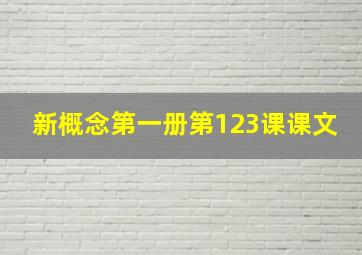 新概念第一册第123课课文